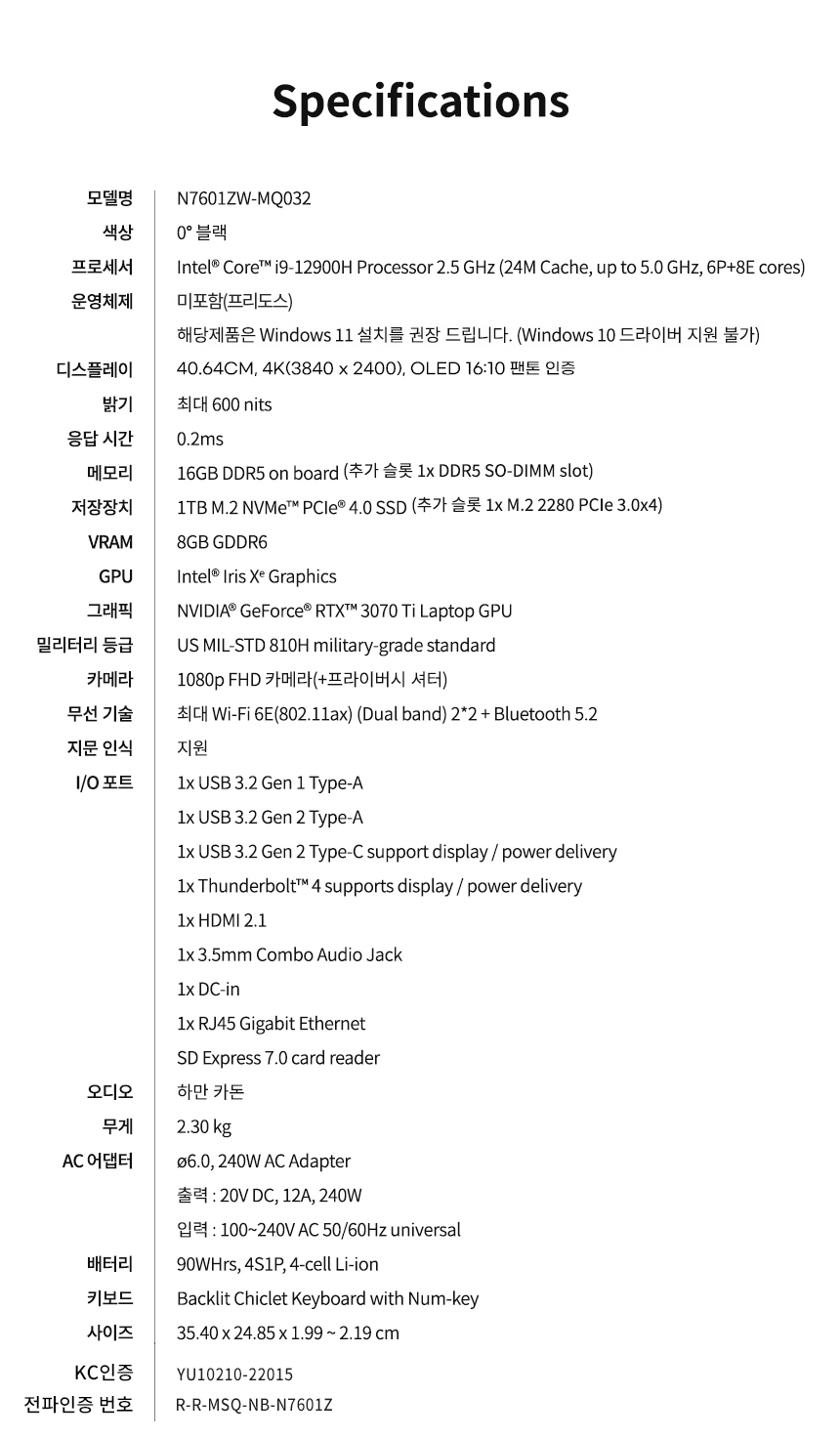 Specifications

| | |
|---|---|
| 모델명 | N7601ZW-MQ032 |
| 색상 | 0° 블랙 |
| 프로세서 | Intel® Core™ i9-12900H Processor 2.5 GHz (24M Cache, up to 5.0 GHz, 6P+8E cores) |
| 운영체제 | 미포함(프리도스) |
| | 해당제품은 Windows 11 설치를 권장 드립니다. (Windows 10 드라이버 지원 불가) |
| 디스플레이 | 40.64CM, 4K(3840 x 2400), OLED 16:10 팬톤 인증 |
| 밝기 | 최대 600 nits |
| 응답 시간 | 0.2ms |
| 메모리 | 16GB DDR5 on board (추가 슬롯 1x DDR5 SO-DIMM slot) |
| 저장장치 | 1TB M.2 NVMe™ PCIe® 4.0 SSD (추가 슬롯 1x M.2 2280 PCIe 3.0x4) |
| VRAM | 8GB GDDR6 |
| GPU | Intel® Iris Xᵉ Graphics |
| 그래픽 | NVIDIA® GeForce® RTX™ 3070 Ti Laptop GPU |
| 밀리터리 등급 | US MIL-STD 810H military-grade standard |
| 카메라 | 1080p FHD 카메라(+프라이버시 셔터) |
| 무선 기술 | 최대 Wi-Fi 6E(802.11ax) (Dual band) 2*2 + Bluetooth 5.2 |
| 지문 인식 | 지원 |
| I/O 포트 | 1x USB 3.2 Gen 1 Type-A |
| | 1x USB 3.2 Gen 2 Type-A |
| | 1x USB 3.2 Gen 2 Type-C support display / power delivery |
| | 1x Thunderbolt™ 4 supports display / power delivery |
| | 1x HDMI 2.1 |
| | 1x 3.5mm Combo Audio Jack |
| | 1x DC-in |
| | 1x RJ45 Gigabit Ethernet |
| | SD Express 7.0 card reader |
| 오디오 | 하만 카돈 |
| 무게 | 2.30 kg |
| AC 어댑터 | ø6.0, 240W AC Adapter |
| | 출력 : 20V DC, 12A, 240W |
| | 입력 : 100~240V AC 50/60Hz universal |
| 배터리 | 90WHrs, 4S1P, 4-cell Li-ion |
| 키보드 | Backlit Chiclet Keyboard with Num-key |
| 사이즈 | 35.40 x 24.85 x 1.99 ~ 2.19 cm |
| KC인증 | YU10210-22015 |
| 전파인증 번호 | R-R-MSQ-NB-N7601Z |